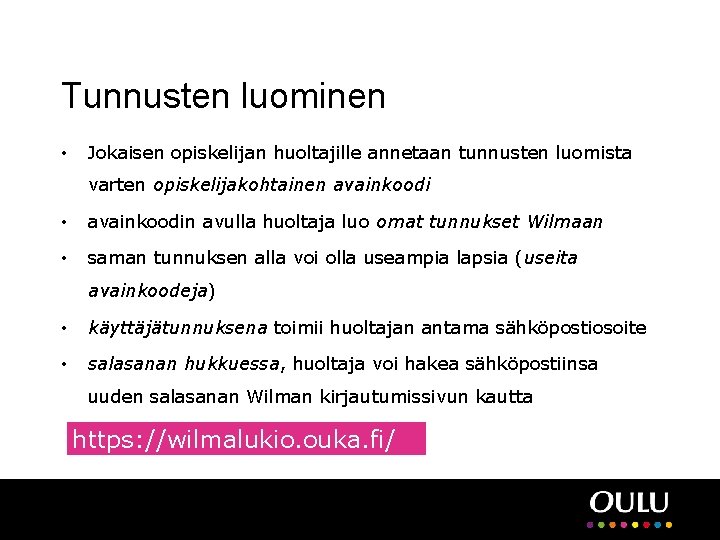 Tunnusten luominen

• Jokaisen opiskelijan huoltajille annetaan tunnusten luomista varten opiskelijakohtainen avainkoodi

• avainkoodin avulla huoltaja luo omat tunnukset Wilmaan

• saman tunnuksen alla voi olla useampia lapsia (useita avainkoodeja)

• käyttäjätunnuksena toimii huoltajan antama sähköpostiosoite

• salasanan hukkuessa, huoltaja voi hakea sähköpostiinsa uuden salasanan Wilman kirjautumissivun kautta

https://wilmalukio.ouka.fi/

OULU